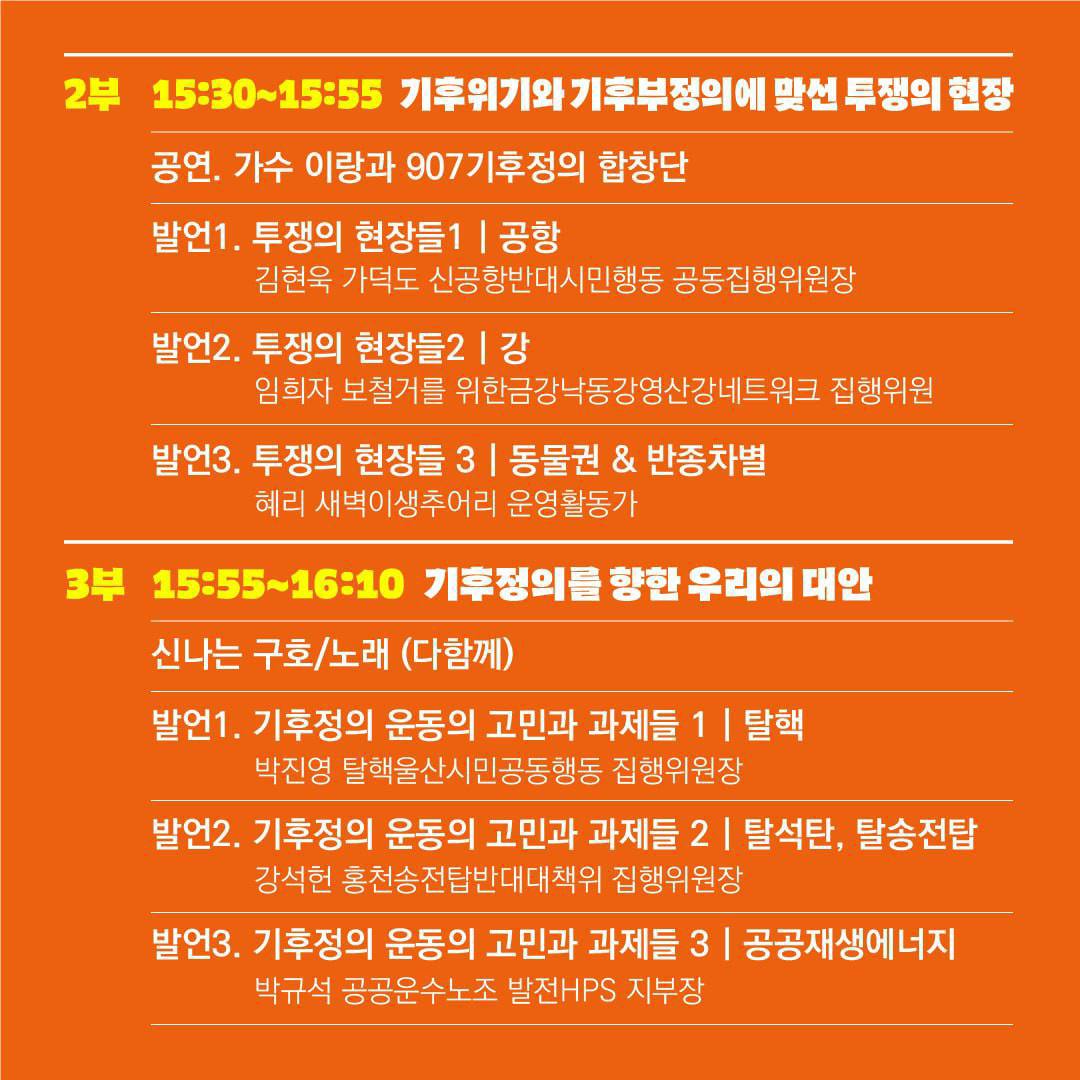 2부 15:30~15:55 기후위기와 기후부정의에 맞선 투쟁의 현장

공연. 가수 이랑과 907기후정의 합창단

발언1. 투쟁의 현장들1 | 공항
김현욱 가덕도 신공항반대시민행동 공동집행위원장

발언2. 투쟁의 현장들2 | 강
임희자 보철거를 위한금강낙동강영산강네트워크 집행위원

발언3. 투쟁의 현장들 3 | 동물권 & 반종차별
혜리 새벽이생추어리 운영활동가

3부 15:55~16:10 기후정의를 향한 우리의 대안

신나는 구호/노래 (다함께)

발언1. 기후정의 운동의 고민과 과제들 1 | 탈핵
박진영 탈핵울산시민공동행동 집행위원장

발언2. 기후정의 운동의 고민과 과제들 2 | 탈석탄, 탈송전탑
강석헌 홍천송전탑반대대책위 집행위원장

발언3. 기후정의 운동의 고민과 과제들 3 | 공공재생에너지
박규석 공공운수노조 발전HPS 지부장